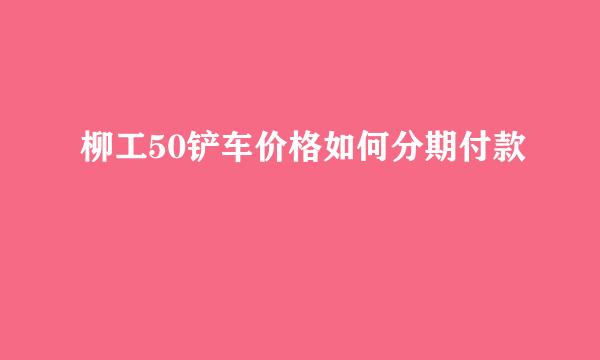 柳工50铲车价格如何分期付款